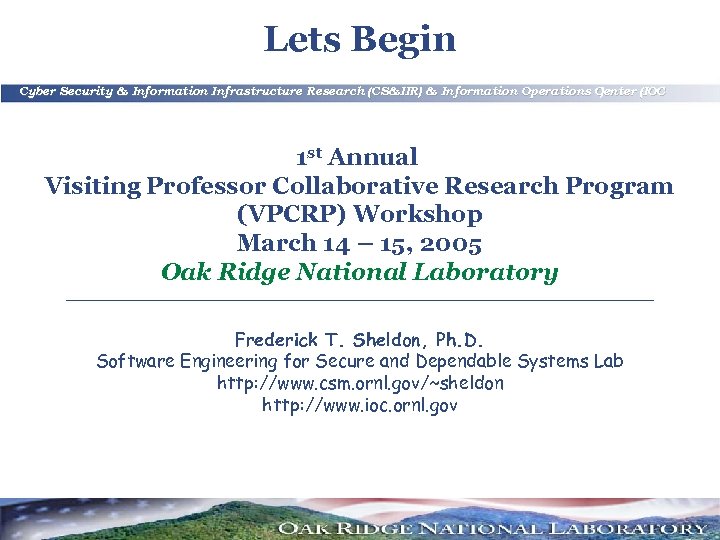 Lets Begin

Cyber Security & Information Infrastructure Research (CS&IIR) & Information Operations Center (IOC

1st Annual
Visiting Professor Collaborative Research Program
(VPCRP) Workshop
March 14 – 15, 2005
Oak Ridge National Laboratory

Frederick T. Sheldon, Ph.D.
Software Engineering for Secure and Dependable Systems Lab
http://www.csm.ornl.gov/~sheldon
http://www.ioc.ornl.gov

OAK RIDGE NATIONAL LABORATORY